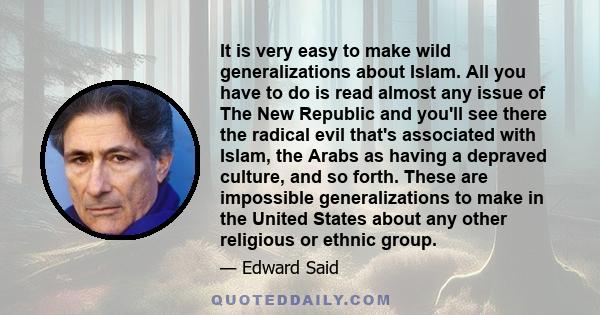 It is very easy to make wild generalizations about Islam. All you have to do is read almost any issue of The New Republic and you'll see there the radical evil that's associated with Islam, the Arabs as having a depraved culture, and so forth. These are impossible generalizations to make in the United States about any other religious or ethnic group.

— Edward Said

QUOTEDDAILY.COM